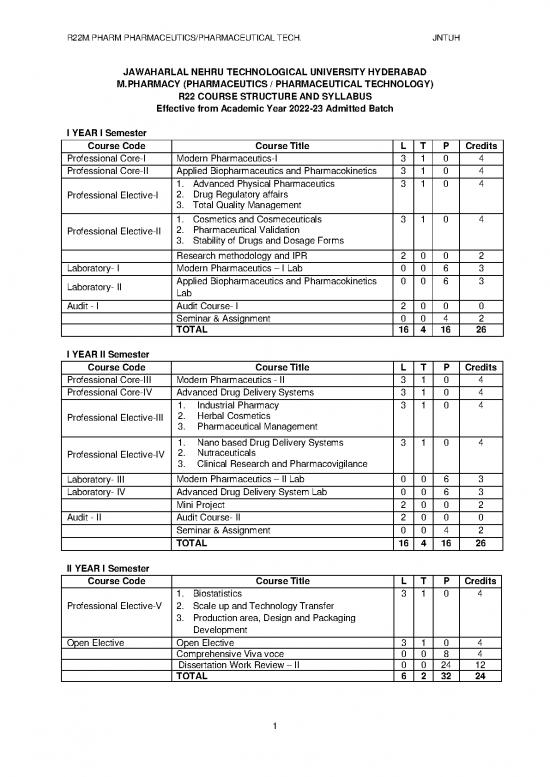 R22M PHARM PHARMACEUTICS/PHARMACEUTICAL TECH. JNTUH

JAWAHARLAL NEHRU TECHNOLOGICAL UNIVERSITY HYDERABAD
M.PHARMACY (PHARMACEUTICS / PHARMACEUTICAL TECHNOLOGY)
R22 COURSE STRUCTURE AND SYLLABUS
Effective from Academic Year 2022-23 Admitted Batch

I YEAR I Semester

| Course Code | Course Title | L | T | P | Credits |
|---|---|---|---|---|---|
| Professional Core-I | Modern Pharmaceutics-I | 3 | 1 | 0 | 4 |
| Professional Core-II | Applied Biopharmaceutics and Pharmacokinetics | 3 | 1 | 0 | 4 |
| Professional Elective-I | 1. Advanced Physical Pharmaceutics 2. Drug Regulatory affairs 3. Total Quality Management | 3 | 1 | 0 | 4 |
| Professional Elective-II | 1. Cosmetics and Cosmeceuticals 2. Pharmaceutical Validation 3. Stability of Drugs and Dosage Forms | 3 | 1 | 0 | 4 |
| | Research methodology and IPR | 2 | 0 | 0 | 2 |
| Laboratory- I | Modern Pharmaceutics – I Lab | 0 | 0 | 6 | 3 |
| Laboratory- II | Applied Biopharmaceutics and Pharmacokinetics Lab | 0 | 0 | 6 | 3 |
| Audit - I | Audit Course- I | 2 | 0 | 0 | 0 |
| | Seminar & Assignment | 0 | 0 | 4 | 2 |
| | TOTAL | 16 | 4 | 16 | 26 |

I YEAR II Semester

| Course Code | Course Title | L | T | P | Credits |
|---|---|---|---|---|---|
| Professional Core-III | Modern Pharmaceutics - II | 3 | 1 | 0 | 4 |
| Professional Core-IV | Advanced Drug Delivery Systems | 3 | 1 | 0 | 4 |
| Professional Elective-III | 1. Industrial Pharmacy 2. Herbal Cosmetics 3. Pharmaceutical Management | 3 | 1 | 0 | 4 |
| Professional Elective-IV | 1. Nano based Drug Delivery Systems 2. Nutraceuticals 3. Clinical Research and Pharmacovigilance | 3 | 1 | 0 | 4 |
| Laboratory- III | Modern Pharmaceutics – II Lab | 0 | 0 | 6 | 3 |
| Laboratory- IV | Advanced Drug Delivery System Lab | 0 | 0 | 6 | 3 |
| | Mini Project | 2 | 0 | 0 | 2 |
| Audit - II | Audit Course- II | 2 | 0 | 0 | 0 |
| | Seminar & Assignment | 0 | 0 | 4 | 2 |
| | TOTAL | 16 | 4 | 16 | 26 |

II YEAR I Semester

| Course Code | Course Title | L | T | P | Credits |
|---|---|---|---|---|---|
| Professional Elective-V | 1. Biostatistics 2. Scale up and Technology Transfer 3. Production area, Design and Packaging Development | 3 | 1 | 0 | 4 |
| Open Elective | Open Elective | 3 | 1 | 0 | 4 |
| | Comprehensive Viva voce | 0 | 0 | 8 | 4 |
| | Dissertation Work Review – II | 0 | 0 | 24 | 12 |
| | TOTAL | 6 | 2 | 32 | 24 |

1